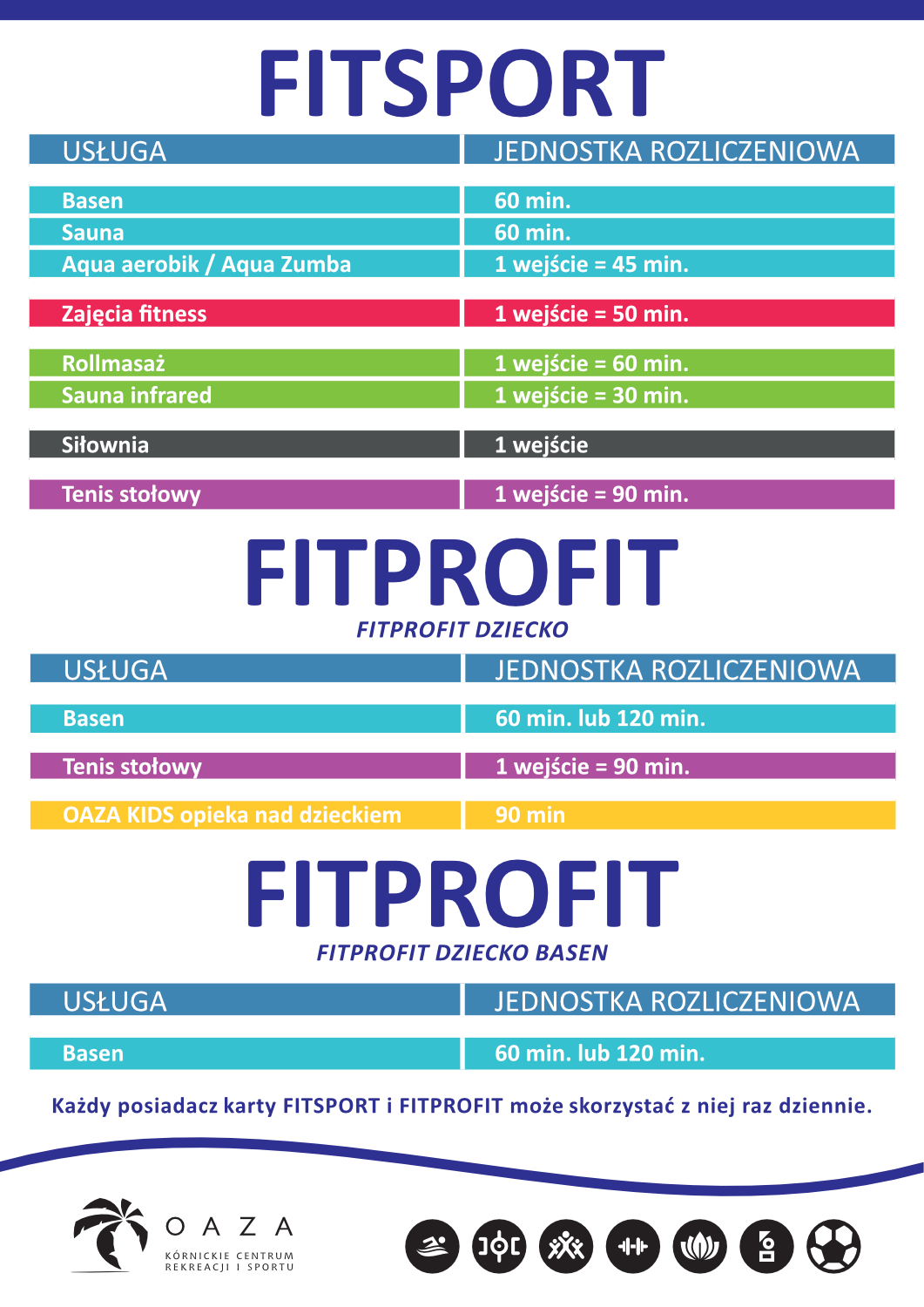 FITSPORT

| USŁUGA | JEDNOSTKA ROZLICZENIOWA |
|---|---|
| Basen | 60 min. |
| Sauna | 60 min. |
| Aqua aerobik / Aqua Zumba | 1 wejście = 45 min. |
| Zajęcia fitness | 1 wejście = 50 min. |
| Rollmasaż | 1 wejście = 60 min. |
| Sauna infrared | 1 wejście = 30 min. |
| Siłownia | 1 wejście |
| Tenis stołowy | 1 wejście = 90 min. |

FITPROFIT
FITPROFIT DZIECKO

| USŁUGA | JEDNOSTKA ROZLICZENIOWA |
|---|---|
| Basen | 60 min. lub 120 min. |
| Tenis stołowy | 1 wejście = 90 min. |
| OAZA KIDS opieka nad dzieckiem | 90 min |

FITPROFIT
FITPROFIT DZIECKO BASEN

| USŁUGA | JEDNOSTKA ROZLICZENIOWA |
|---|---|
| Basen | 60 min. lub 120 min. |

Każdy posiadacz karty FITSPORT i FITPROFIT może skorzystać z niej raz dziennie.

OAZA
KÓRNICKIE CENTRUM REKREACJI I SPORTU